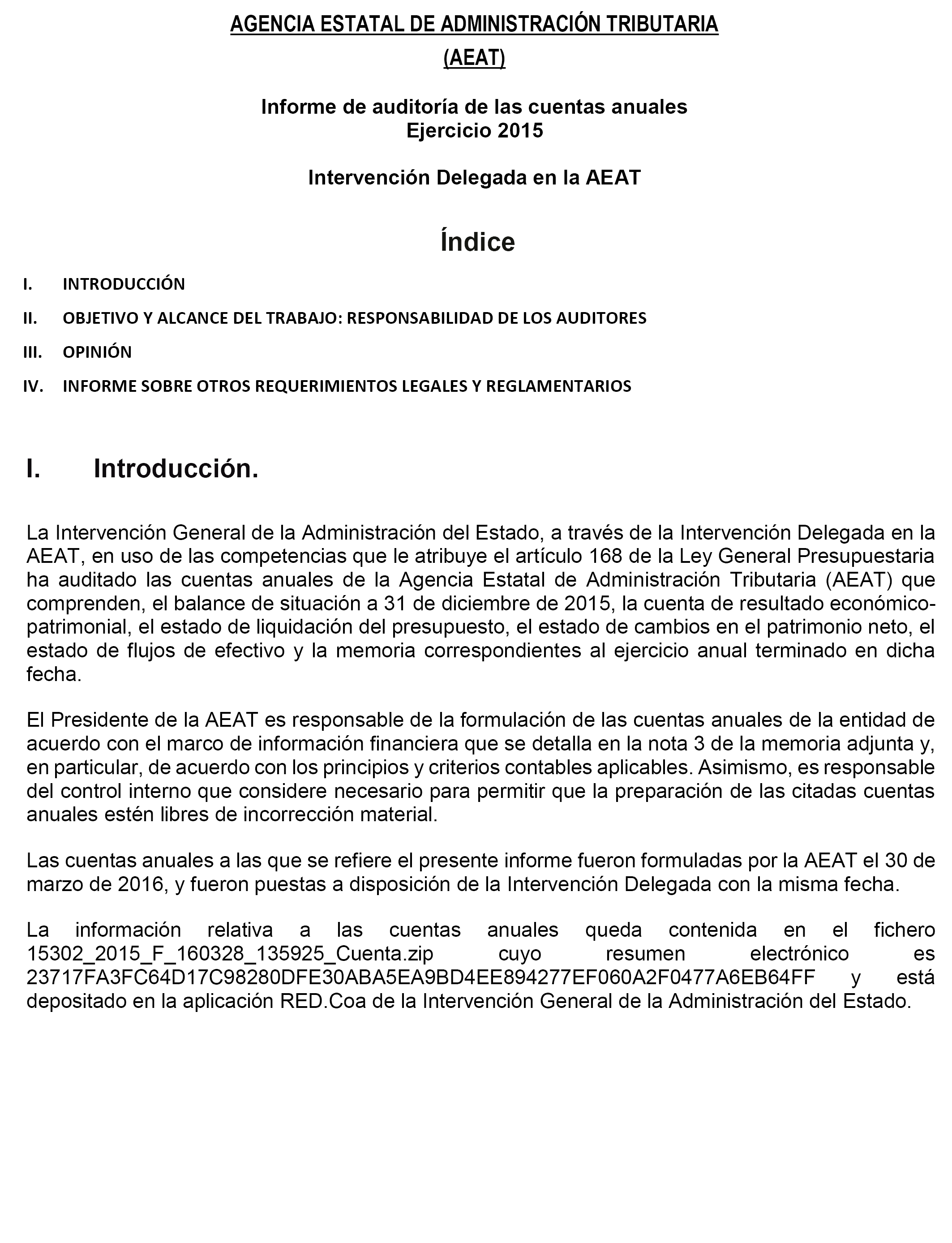 AGENCIA ESTATAL DE ADMINISTRACIÓN TRIBUTARIA

(AEAT)

Informe de auditoría de las cuentas anuales
Ejercicio 2015

Intervención Delegada en la AEAT

Índice

I. INTRODUCCIÓN

II. OBJETIVO Y ALCANCE DEL TRABAJO: RESPONSABILIDAD DE LOS AUDITORES

III. OPINIÓN

IV. INFORME SOBRE OTROS REQUERIMIENTOS LEGALES Y REGLAMENTARIOS

I. Introducción.

La Intervención General de la Administración del Estado, a través de la Intervención Delegada en la AEAT, en uso de las competencias que le atribuye el artículo 168 de la Ley General Presupuestaria ha auditado las cuentas anuales de la Agencia Estatal de Administración Tributaria (AEAT) que comprenden, el balance de situación a 31 de diciembre de 2015, la cuenta de resultado económico-patrimonial, el estado de liquidación del presupuesto, el estado de cambios en el patrimonio neto, el estado de flujos de efectivo y la memoria correspondientes al ejercicio anual terminado en dicha fecha.

El Presidente de la AEAT es responsable de la formulación de las cuentas anuales de la entidad de acuerdo con el marco de información financiera que se detalla en la nota 3 de la memoria adjunta y, en particular, de acuerdo con los principios y criterios contables aplicables. Asimismo, es responsable del control interno que considere necesario para permitir que la preparación de las citadas cuentas anuales estén libres de incorrección material.

Las cuentas anuales a las que se refiere el presente informe fueron formuladas por la AEAT el 30 de marzo de 2016, y fueron puestas a disposición de la Intervención Delegada con la misma fecha.

La información relativa a las cuentas anuales queda contenida en el fichero 15302_2015_F_160328_135925_Cuenta.zip cuyo resumen electrónico es 23717FA3FC64D17C98280DFE30ABA5EA9BD4EE894277EF060A2F0477A6EB64FF y está depositado en la aplicación RED.Coa de la Intervención General de la Administración del Estado.